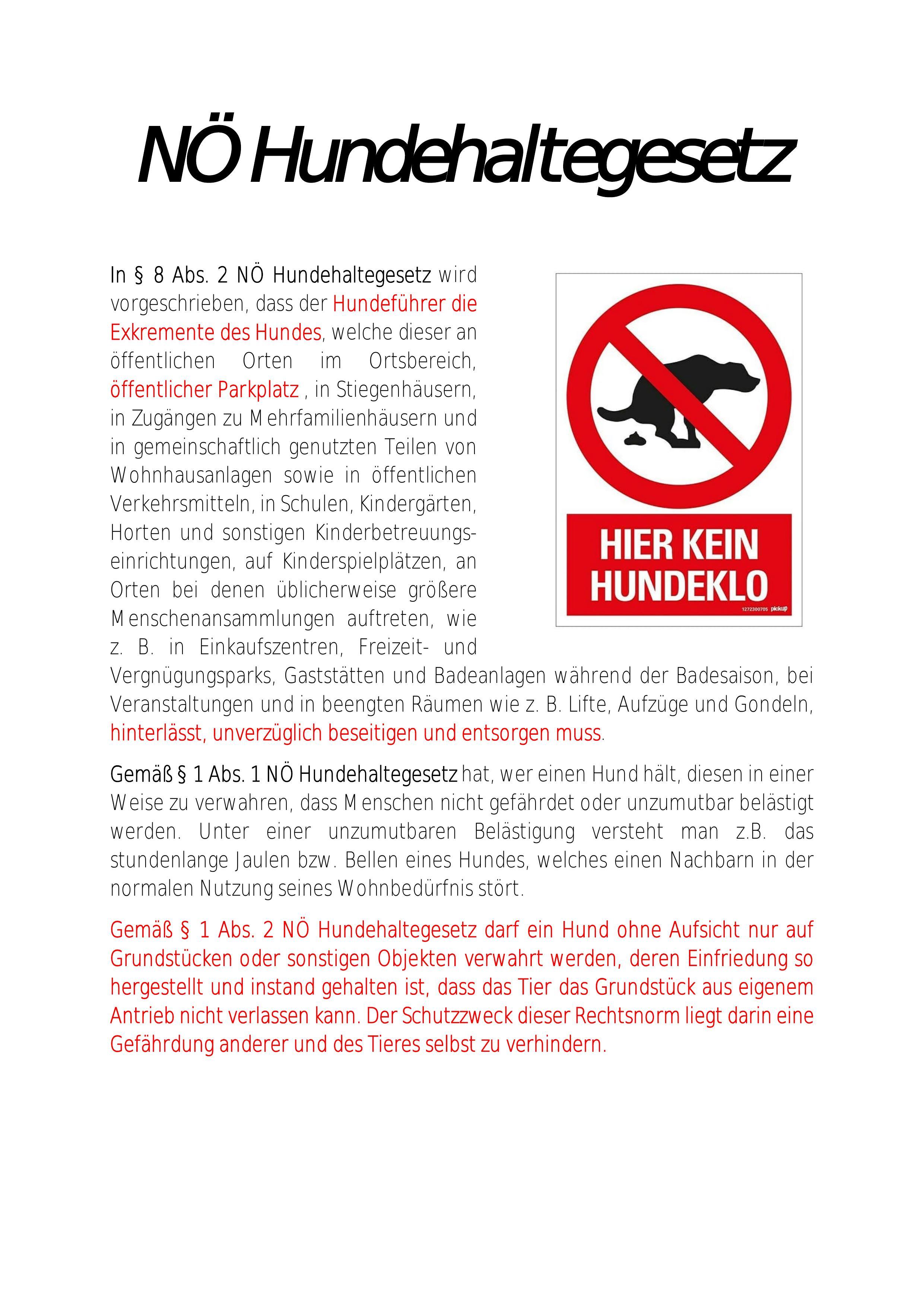 NÖ Hundehaltegesetz

In § 8 Abs. 2 NÖ Hundehaltegesetz wird vorgeschrieben, dass der Hundeführer die Exkremente des Hundes, welche dieser an öffentlichen Orten im Ortsbereich, öffentlicher Parkplatz , in Stiegenhäusern, in Zugängen zu Mehrfamilienhäusern und in gemeinschaftlich genutzten Teilen von Wohnhausanlagen sowie in öffentlichen Verkehrsmitteln, in Schulen, Kindergärten, Horten und sonstigen Kinderbetreuungseinrichtungen, auf Kinderspielplätzen, an Orten bei denen üblicherweise größere Menschenansammlungen auftreten, wie z. B. in Einkaufszentren, Freizeit- und Vergnügungsparks, Gaststätten und Badeanlagen während der Badesaison, bei Veranstaltungen und in beengten Räumen wie z. B. Lifte, Aufzüge und Gondeln, hinterlässt, unverzüglich beseitigen und entsorgen muss.

HIER KEIN HUNDEKLO

1272300705 pickup

Gemäß § 1 Abs. 1 NÖ Hundehaltegesetz hat, wer einen Hund hält, diesen in einer Weise zu verwahren, dass Menschen nicht gefährdet oder unzumutbar belästigt werden. Unter einer unzumutbaren Belästigung versteht man z.B. das stundenlange Jaulen bzw. Bellen eines Hundes, welches einen Nachbarn in der normalen Nutzung seines Wohnbedürfnis stört.

Gemäß § 1 Abs. 2 NÖ Hundehaltegesetz darf ein Hund ohne Aufsicht nur auf Grundstücken oder sonstigen Objekten verwahrt werden, deren Einfriedung so hergestellt und instand gehalten ist, dass das Tier das Grundstück aus eigenem Antrieb nicht verlassen kann. Der Schutzzweck dieser Rechtsnorm liegt darin eine Gefährdung anderer und des Tieres selbst zu verhindern.